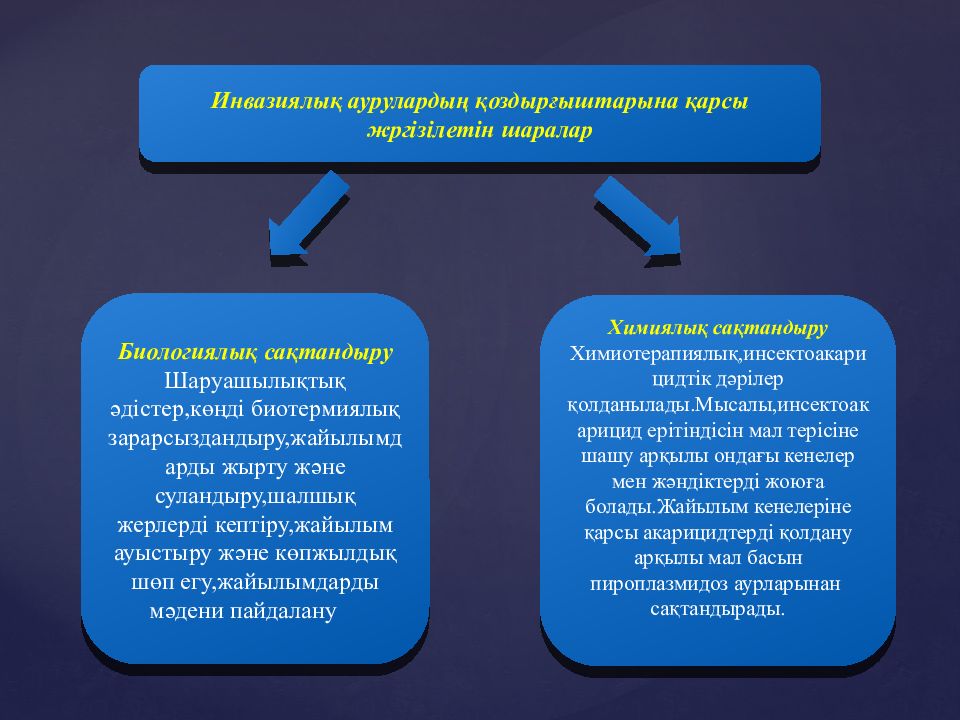 Инвазиялық аурулардың қоздырғыштарына қарсы жргізілетін шаралар

Биологиялық сақтандыру
Шаруашылықтық әдістер,көңді биотермиялық зарарсыздандыру,жайылымдарды жырту және суландыру,шалшық жерлерді кептіру,жайылым ауыстыру және көпжылдық шөп егу,жайылымдарды мәдени пайдалану

Химиялық сақтандыру
Химиотерапиялық,инсектоакарицидтік дәрілер қолданылады.Мысалы,инсектоакарицид ерітіндісін мал терісіне шашу арқылы ондағы кенелер мен жәндіктерді жоюға болады.Жайылым кенелеріне қарсы акарицидтерді қолдану арқылы мал басын пироплазмидоз аурларынан сақтандырады.